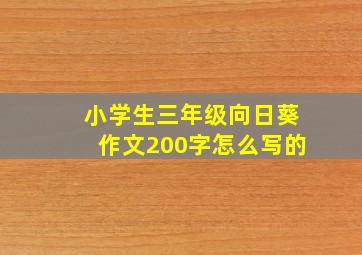 小学生三年级向日葵作文200字怎么写的